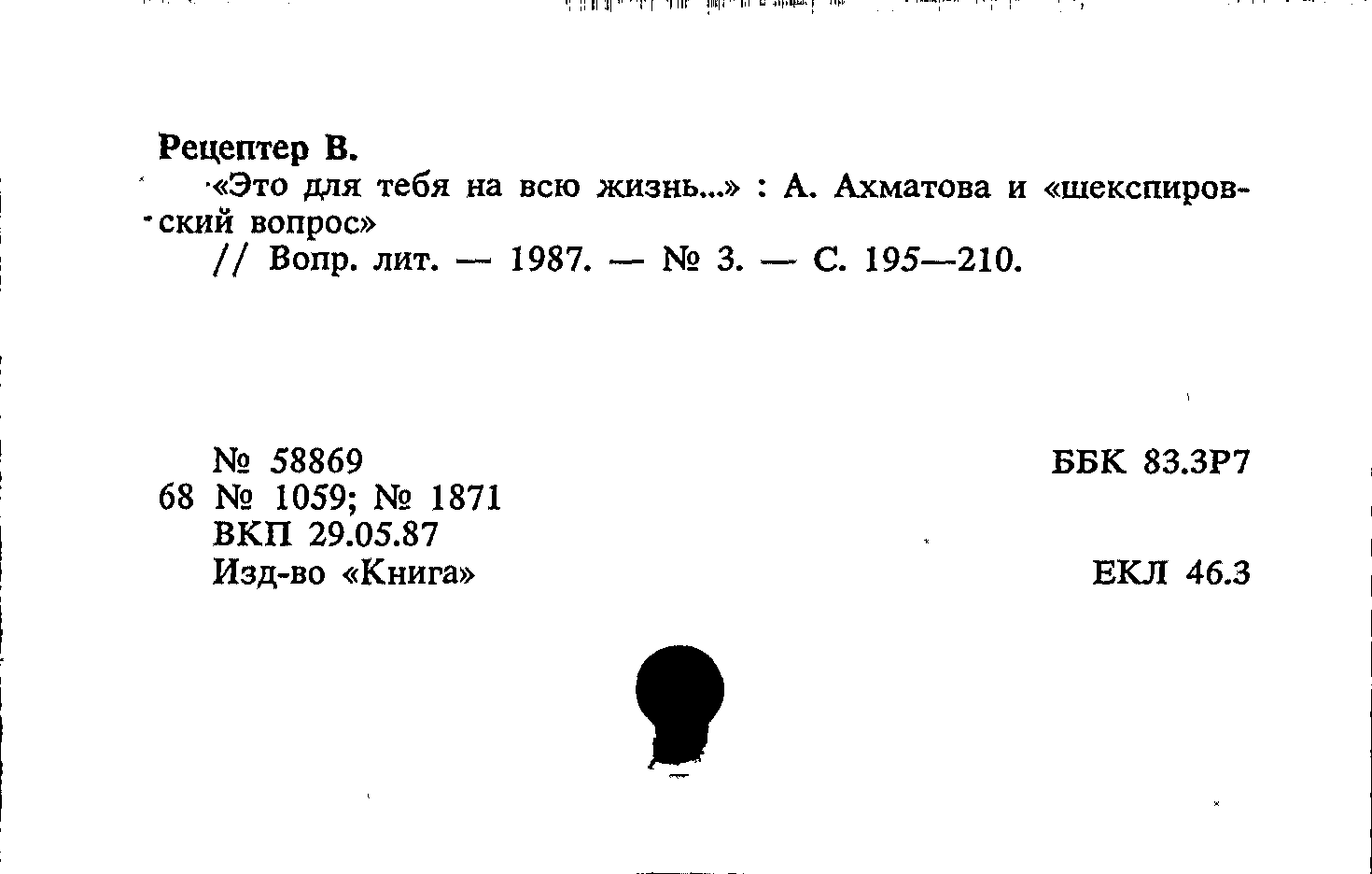 Рецептер В.

«Это для тебя на всю жизнь...» : А. Ахматова и «шекспировский вопрос»

// Вопр. лит. — 1987. — № 3. — С. 195—210.

№ 58869
68 № 1059; № 1871
ВКП 29.05.87
Изд-во «Книга»

ББК 83.3Р7

ЕКЛ 46.3